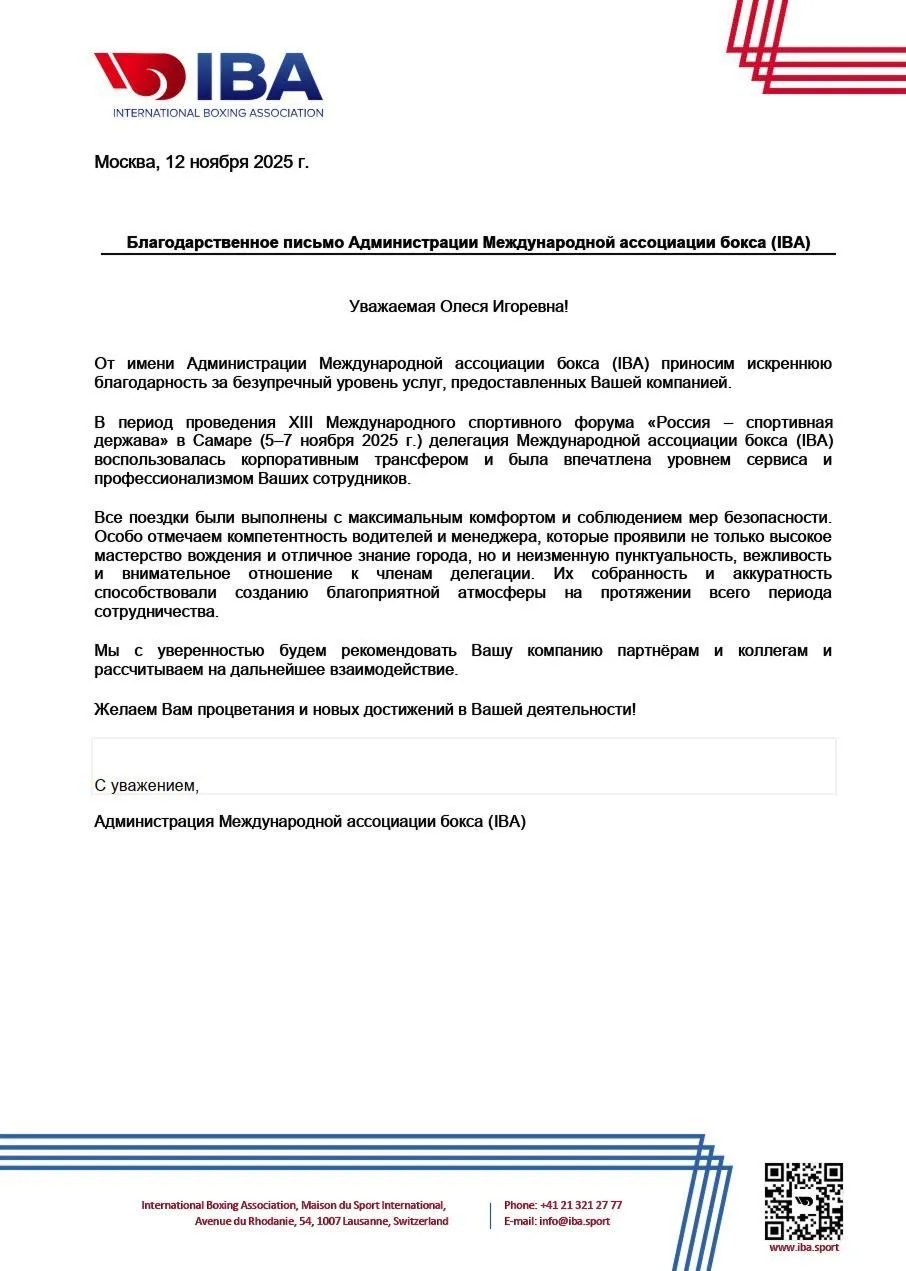 IBA
INTERNATIONAL BOXING ASSOCIATION

Москва, 12 ноября 2025 г.

Благодарственное письмо Администрации Международной ассоциации бокса (IBA)

Уважаемая Олеся Игоревна!

От имени Администрации Международной ассоциации бокса (IBA) приносим искреннюю благодарность за безупречный уровень услуг, предоставленных Вашей компанией.

В период проведения XIII Международного спортивного форума «Россия – спортивная держава» в Самаре (5–7 ноября 2025 г.) делегация Международной ассоциации бокса (IBA) воспользовалась корпоративным трансфером и была впечатлена уровнем сервиса и профессионализмом Ваших сотрудников.

Все поездки были выполнены с максимальным комфортом и соблюдением мер безопасности. Особо отмечаем компетентность водителей и менеджера, которые проявили не только высокое мастерство вождения и отличное знание города, но и неизменную пунктуальность, вежливость и внимательное отношение к членам делегации. Их собранность и аккуратность способствовали созданию благоприятной атмосферы на протяжении всего периода сотрудничества.

Мы с уверенностью будем рекомендовать Вашу компанию партнёрам и коллегам и рассчитываем на дальнейшее взаимодействие.

Желаем Вам процветания и новых достижений в Вашей деятельности!

С уважением,

Администрация Международной ассоциации бокса (IBA)

International Boxing Association, Maison du Sport International, Avenue du Rhodanie, 54, 1007 Lausanne, Switzerland

Phone: +41 21 321 27 77
E-mail: info@iba.sport

www.iba.sport